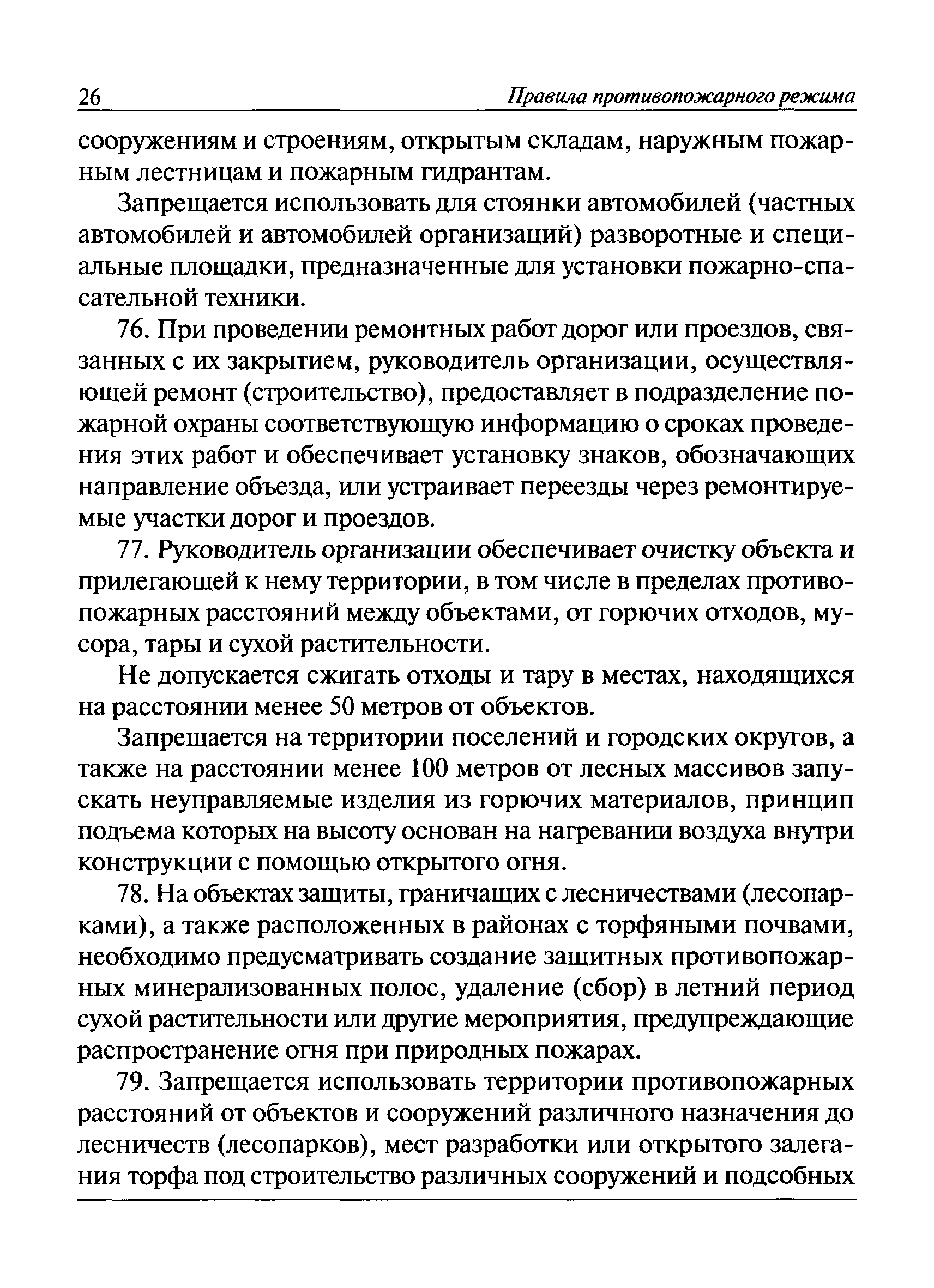 26 Правила противопожарного режима

сооружениям и строениям, открытым складам, наружным пожарным лестницам и пожарным гидрантам.

Запрещается использовать для стоянки автомобилей (частных автомобилей и автомобилей организаций) разворотные и специальные площадки, предназначенные для установки пожарно-спасательной техники.

76. При проведении ремонтных работ дорог или проездов, связанных с их закрытием, руководитель организации, осуществляющей ремонт (строительство), предоставляет в подразделение пожарной охраны соответствующую информацию о сроках проведения этих работ и обеспечивает установку знаков, обозначающих направление объезда, или устраивает переезды через ремонтируемые участки дорог и проездов.

77. Руководитель организации обеспечивает очистку объекта и прилегающей к нему территории, в том числе в пределах противопожарных расстояний между объектами, от горючих отходов, мусора, тары и сухой растительности.

Не допускается сжигать отходы и тару в местах, находящихся на расстоянии менее 50 метров от объектов.

Запрещается на территории поселений и городских округов, а также на расстоянии менее 100 метров от лесных массивов запускать неуправляемые изделия из горючих материалов, принцип подъема которых на высоту основан на нагревании воздуха внутри конструкции с помощью открытого огня.

78. На объектах защиты, граничащих с лесничествами (лесопарками), а также расположенных в районах с торфяными почвами, необходимо предусматривать создание защитных противопожарных минерализованных полос, удаление (сбор) в летний период сухой растительности или другие мероприятия, предупреждающие распространение огня при природных пожарах.

79. Запрещается использовать территории противопожарных расстояний от объектов и сооружений различного назначения до лесничеств (лесопарков), мест разработки или открытого залегания торфа под строительство различных сооружений и подсобных